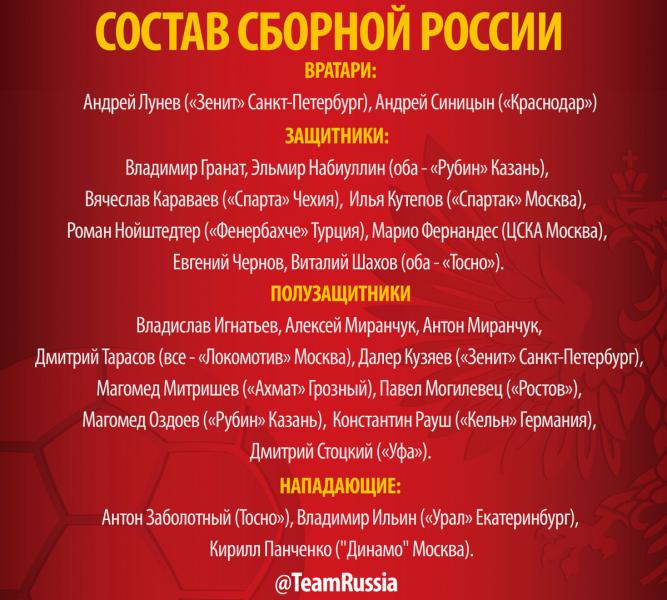 СОСТАВ СБОРНОЙ РОССИИ

ВРАТАРИ:

Андрей Лунев («Зенит» Санкт-Петербург), Андрей Синицын («Краснодар»)

ЗАЩИТНИКИ:

Владимир Гранат, Эльмир Набиуллин (оба - «Рубин» Казань), Вячеслав Караваев («Спарта» Чехия), Илья Кутепов («Спартак» Москва), Роман Нойштедтер («Фенербахче» Турция), Марио Фернандес (ЦСКА Москва), Евгений Чернов, Виталий Шахов (оба - «Тосно»).

ПОЛУЗАЩИТНИКИ

Владислав Игнатьев, Алексей Миранчук, Антон Миранчук, Дмитрий Тарасов (все - «Локомотив» Москва), Далер Кузяев («Зенит» Санкт-Петербург), Магомед Митришев («Ахмат» Грозный), Павел Могилевец («Ростов»), Магомед Оздоев («Рубин» Казань), Константин Рауш («Кельн» Германия), Дмитрий Стоцкий («Уфа»).

НАПАДАЮЩИЕ:

Антон Заболотный (Тосно»), Владимир Ильин («Урал» Екатеринбург), Кирилл Панченко ("Динамо" Москва).

@TeamRussia